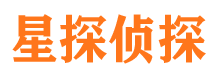 星探侦探